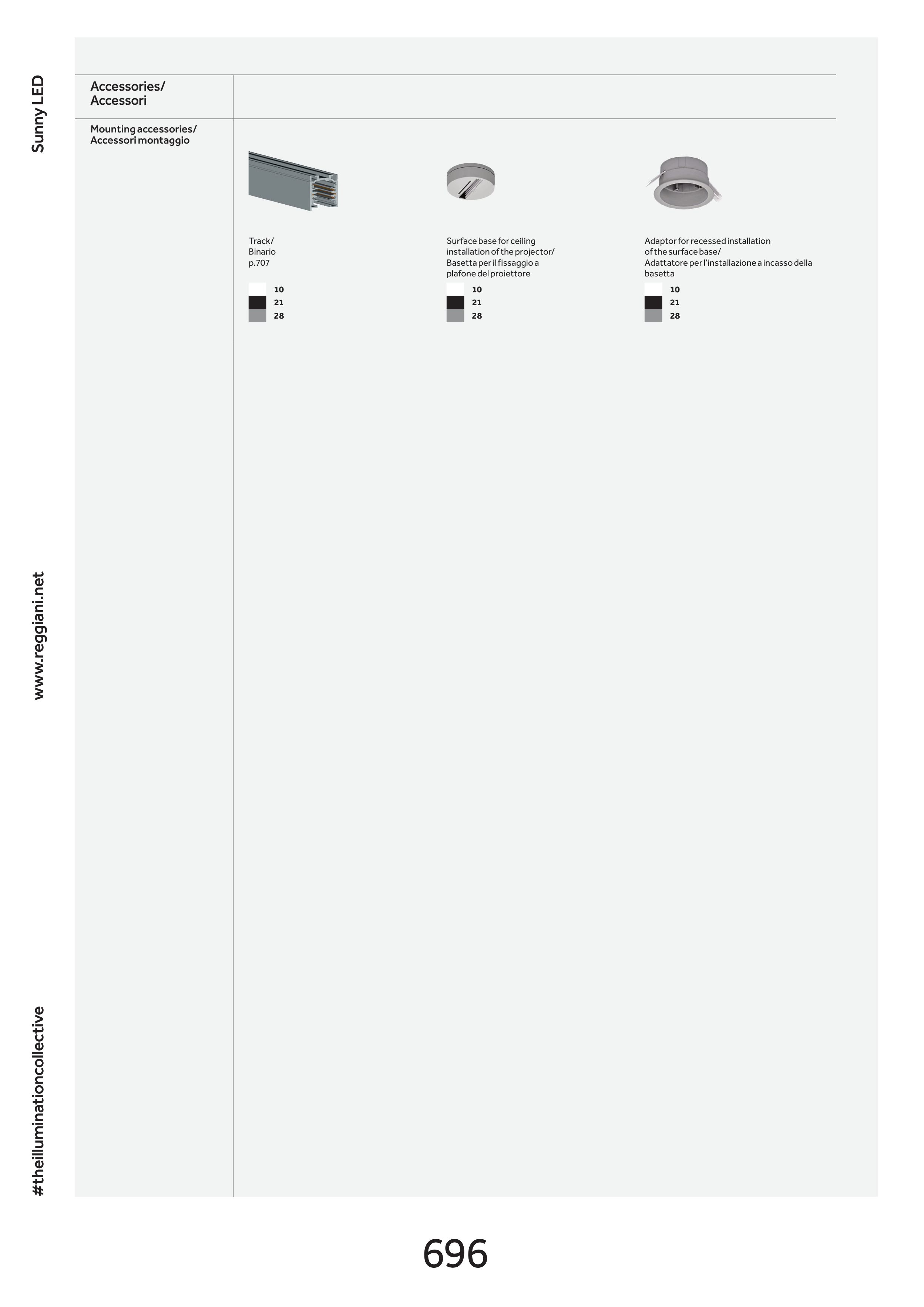 Sunny LED

Accessories/
Accessori

Mounting accessories/
Accessori montaggio

Track/
Binario
p.707

10
21
28

Surface base for ceiling installation of the projector/
Basetta per il fissaggio a plafone del proiettore

10
21
28

Adaptor for recessed installation of the surface base/
Adattatore per l'installazione a incasso della basetta

10
21
28

www.reggiani.net

#theilluminationcollective

696